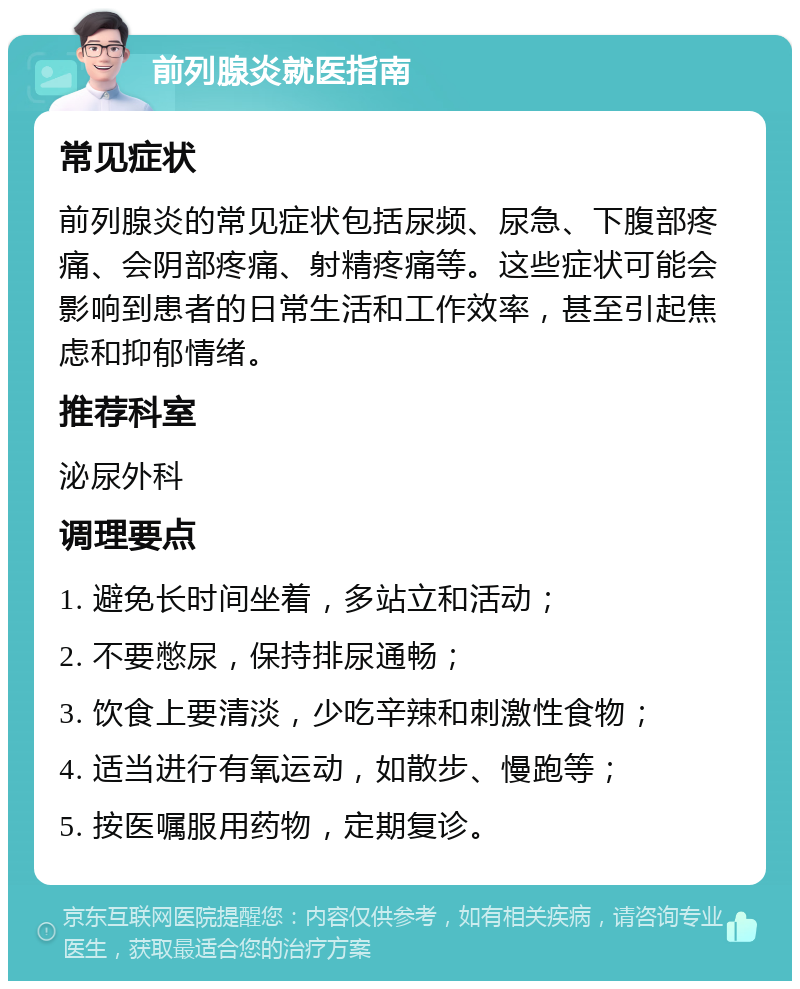 前列腺炎就医指南

常见症状

前列腺炎的常见症状包括尿频、尿急、下腹部疼痛、会阴部疼痛、射精疼痛等。这些症状可能会影响到患者的日常生活和工作效率，甚至引起焦虑和抑郁情绪。

推荐科室

泌尿外科

调理要点

1. 避免长时间坐着，多站立和活动；

2. 不要憋尿，保持排尿通畅；

3. 饮食上要清淡，少吃辛辣和刺激性食物；

4. 适当进行有氧运动，如散步、慢跑等；

5. 按医嘱服用药物，定期复诊。

京东互联网医院提醒您：内容仅供参考，如有相关疾病，请咨询专业医生，获取最适合您的治疗方案